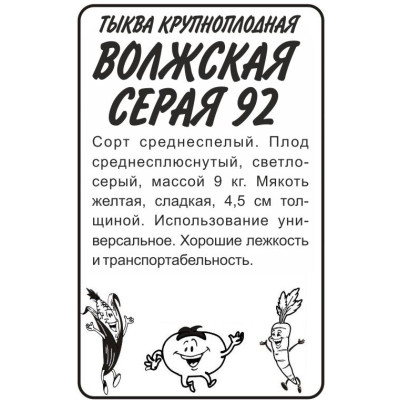 ТЫКВА КРУПНОПЛОДНАЯ
ВОЛЖСКАЯ СЕРАЯ 92

Сорт среднеспелый. Плод среднесплюснутый, светло-серый, массой 9 кг. Мякоть желтая, сладкая, 4,5 см толщиной. Использование универсальное. Хорошие лежкость и транспортабельность.